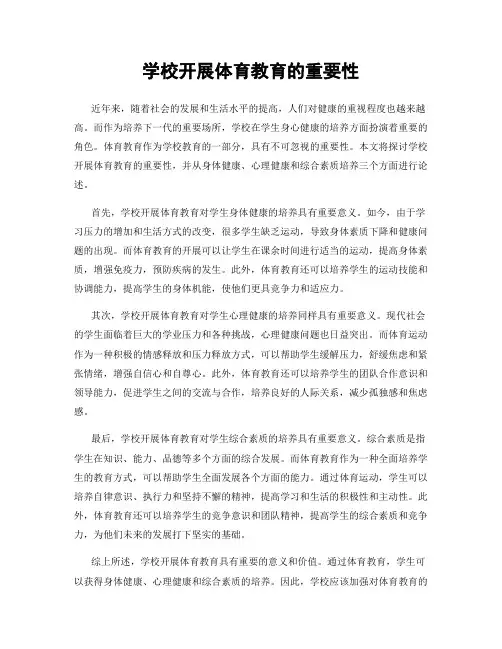 学校开展体育教育的重要性

近年来，随着社会的发展和生活水平的提高，人们对健康的重视程度也越来越高。而作为培养下一代的重要场所，学校在学生身心健康的培养方面扮演着重要的角色。体育教育作为学校教育的一部分，具有不可忽视的重要性。本文将探讨学校开展体育教育的重要性，并从身体健康、心理健康和综合素质培养三个方面进行论述。

首先，学校开展体育教育对学生身体健康的培养具有重要意义。如今，由于学习压力的增加和生活方式的改变，很多学生缺乏运动，导致身体素质下降和健康问题的出现。而体育教育的开展可以让学生在课余时间进行适当的运动，提高身体素质，增强免疫力，预防疾病的发生。此外，体育教育还可以培养学生的运动技能和协调能力，提高学生的身体机能，使他们更具竞争力和适应力。

其次，学校开展体育教育对学生心理健康的培养同样具有重要意义。现代社会的学生面临着巨大的学业压力和各种挑战，心理健康问题也日益突出。而体育运动作为一种积极的情感释放和压力释放方式，可以帮助学生缓解压力，舒缓焦虑和紧张情绪，增强自信心和自尊心。此外，体育教育还可以培养学生的团队合作意识和领导能力，促进学生之间的交流与合作，培养良好的人际关系，减少孤独感和焦虑感。

最后，学校开展体育教育对学生综合素质的培养具有重要意义。综合素质是指学生在知识、能力、品德等多个方面的综合发展。而体育教育作为一种全面培养学生的教育方式，可以帮助学生全面发展各个方面的能力。通过体育运动，学生可以培养自律意识、执行力和坚持不懈的精神，提高学习和生活的积极性和主动性。此外，体育教育还可以培养学生的竞争意识和团队精神，提高学生的综合素质和竞争力，为他们未来的发展打下坚实的基础。

综上所述，学校开展体育教育具有重要的意义和价值。通过体育教育，学生可以获得身体健康、心理健康和综合素质的培养。因此，学校应该加强对体育教育的